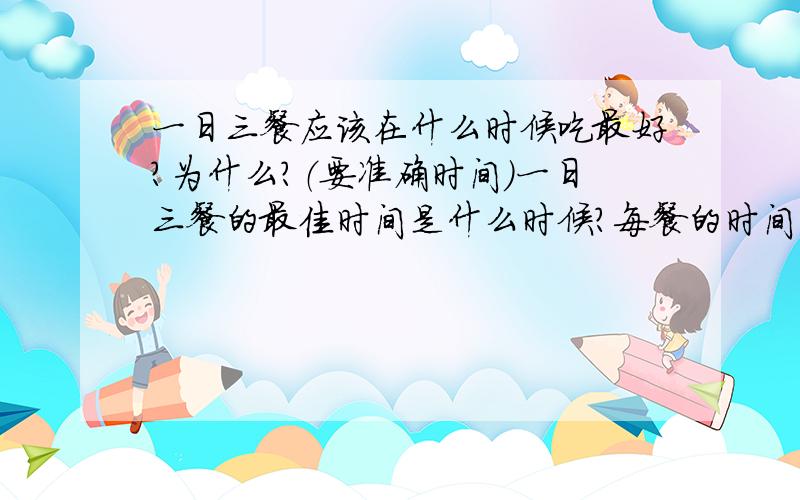 一日三餐应该在什么时候吃最好?为什么?(要准确时间)一日三餐的最佳时间是什么时候?每餐的时间